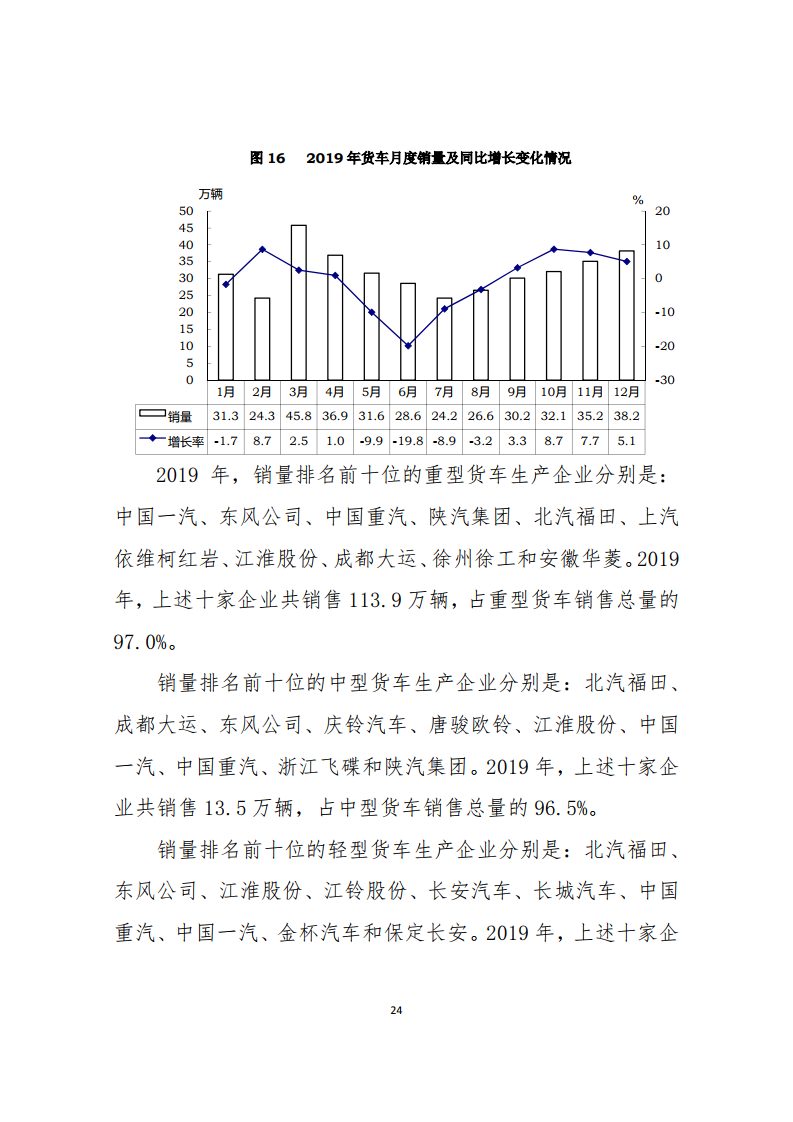 图 16　2019 年货车月度销量及同比增长变化情况

万辆
%
50
45
40
35
30
25
20
15
10
5
0

20
10
0
-10
-20
-30

| | 1月 | 2月 | 3月 | 4月 | 5月 | 6月 | 7月 | 8月 | 9月 | 10月 | 11月 | 12月 |
|---|---|---|---|---|---|---|---|---|---|---|---|---|
| 销量 | 31.3 | 24.3 | 45.8 | 36.9 | 31.6 | 28.6 | 24.2 | 26.6 | 30.2 | 32.1 | 35.2 | 38.2 |
| 增长率 | -1.7 | 8.7 | 2.5 | 1.0 | -9.9 | -19.8 | -8.9 | -3.2 | 3.3 | 8.7 | 7.7 | 5.1 |

2019 年，销量排名前十位的重型货车生产企业分别是：中国一汽、东风公司、中国重汽、陕汽集团、北汽福田、上汽依维柯红岩、江淮股份、成都大运、徐州徐工和安徽华菱。2019 年，上述十家企业共销售 113.9 万辆，占重型货车销售总量的 97.0%。

销量排名前十位的中型货车生产企业分别是：北汽福田、成都大运、东风公司、庆铃汽车、唐骏欧铃、江淮股份、中国一汽、中国重汽、浙江飞碟和陕汽集团。2019 年，上述十家企业共销售 13.5 万辆，占中型货车销售总量的 96.5%。

销量排名前十位的轻型货车生产企业分别是：北汽福田、东风公司、江淮股份、江铃股份、长安汽车、长城汽车、中国重汽、中国一汽、金杯汽车和保定长安。2019 年，上述十家企

24